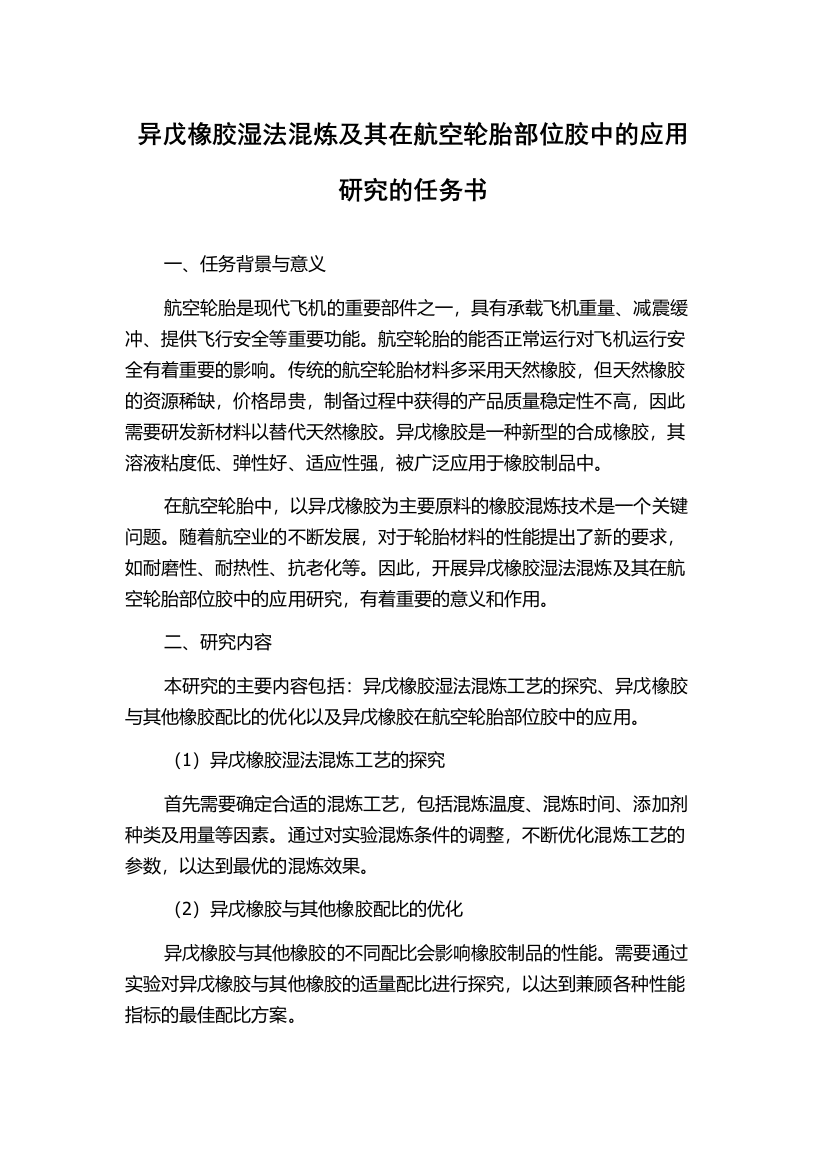 异戊橡胶湿法混炼及其在航空轮胎部位胶中的应用研究的任务书

一、任务背景与意义

航空轮胎是现代飞机的重要部件之一，具有承载飞机重量、减震缓冲、提供飞行安全等重要功能。航空轮胎的能否正常运行对飞机运行安全有着重要的影响。传统的航空轮胎材料多采用天然橡胶，但天然橡胶的资源稀缺，价格昂贵，制备过程中获得的产品质量稳定性不高，因此需要研发新材料以替代天然橡胶。异戊橡胶是一种新型的合成橡胶，其溶液粘度低、弹性好、适应性强，被广泛应用于橡胶制品中。

在航空轮胎中，以异戊橡胶为主要原料的橡胶混炼技术是一个关键问题。随着航空业的不断发展，对于轮胎材料的性能提出了新的要求，如耐磨性、耐热性、抗老化等。因此，开展异戊橡胶湿法混炼及其在航空轮胎部位胶中的应用研究，有着重要的意义和作用。

二、研究内容

本研究的主要内容包括：异戊橡胶湿法混炼工艺的探究、异戊橡胶与其他橡胶配比的优化以及异戊橡胶在航空轮胎部位胶中的应用。

（1）异戊橡胶湿法混炼工艺的探究

首先需要确定合适的混炼工艺，包括混炼温度、混炼时间、添加剂种类及用量等因素。通过对实验混炼条件的调整，不断优化混炼工艺的参数，以达到最优的混炼效果。

（2）异戊橡胶与其他橡胶配比的优化

异戊橡胶与其他橡胶的不同配比会影响橡胶制品的性能。需要通过实验对异戊橡胶与其他橡胶的适量配比进行探究，以达到兼顾各种性能指标的最佳配比方案。